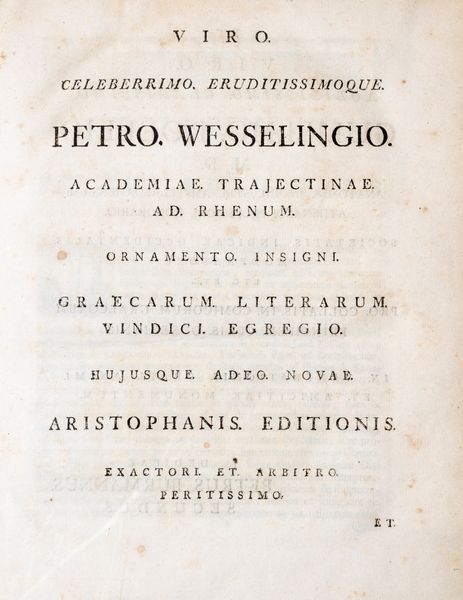 VIRO.

CELEBERRIMO. ERUDITISSIMOQUE.

PETRO. WESSELINGIO.

ACADEMIAE. TRAJECTINAE. AD. RHENUM.

ORNAMENTO. INSIGNI.

GRAECARUM. LITERARUM. VINDICI. EGREGIO.

HUJUSQUE. ADEO. NOVAE.

ARISTOPHANIS. EDITIONIS.

EXACTORI. ET. ARBITRO. PERITISSIMO.

ET.